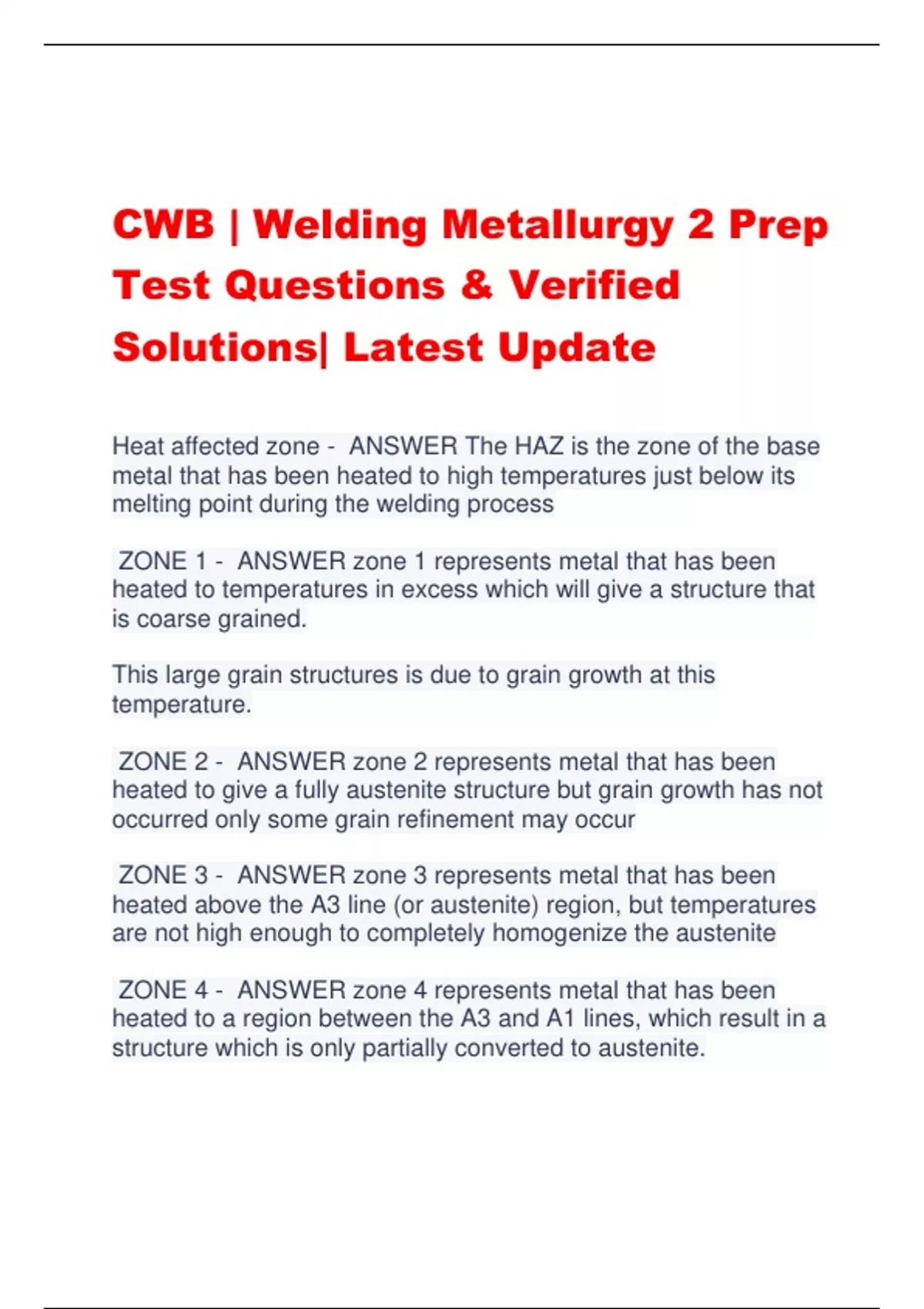 CWB | Welding Metallurgy 2 Prep Test Questions & Verified Solutions| Latest Update

Heat affected zone - ANSWER The HAZ is the zone of the base metal that has been heated to high temperatures just below its melting point during the welding process

ZONE 1 - ANSWER zone 1 represents metal that has been heated to temperatures in excess which will give a structure that is coarse grained.

This large grain structures is due to grain growth at this temperature.

ZONE 2 - ANSWER zone 2 represents metal that has been heated to give a fully austenite structure but grain growth has not occurred only some grain refinement may occur

ZONE 3 - ANSWER zone 3 represents metal that has been heated above the A3 line (or austenite) region, but temperatures are not high enough to completely homogenize the austenite

ZONE 4 - ANSWER zone 4 represents metal that has been heated to a region between the A3 and A1 lines, which result in a structure which is only partially converted to austenite.